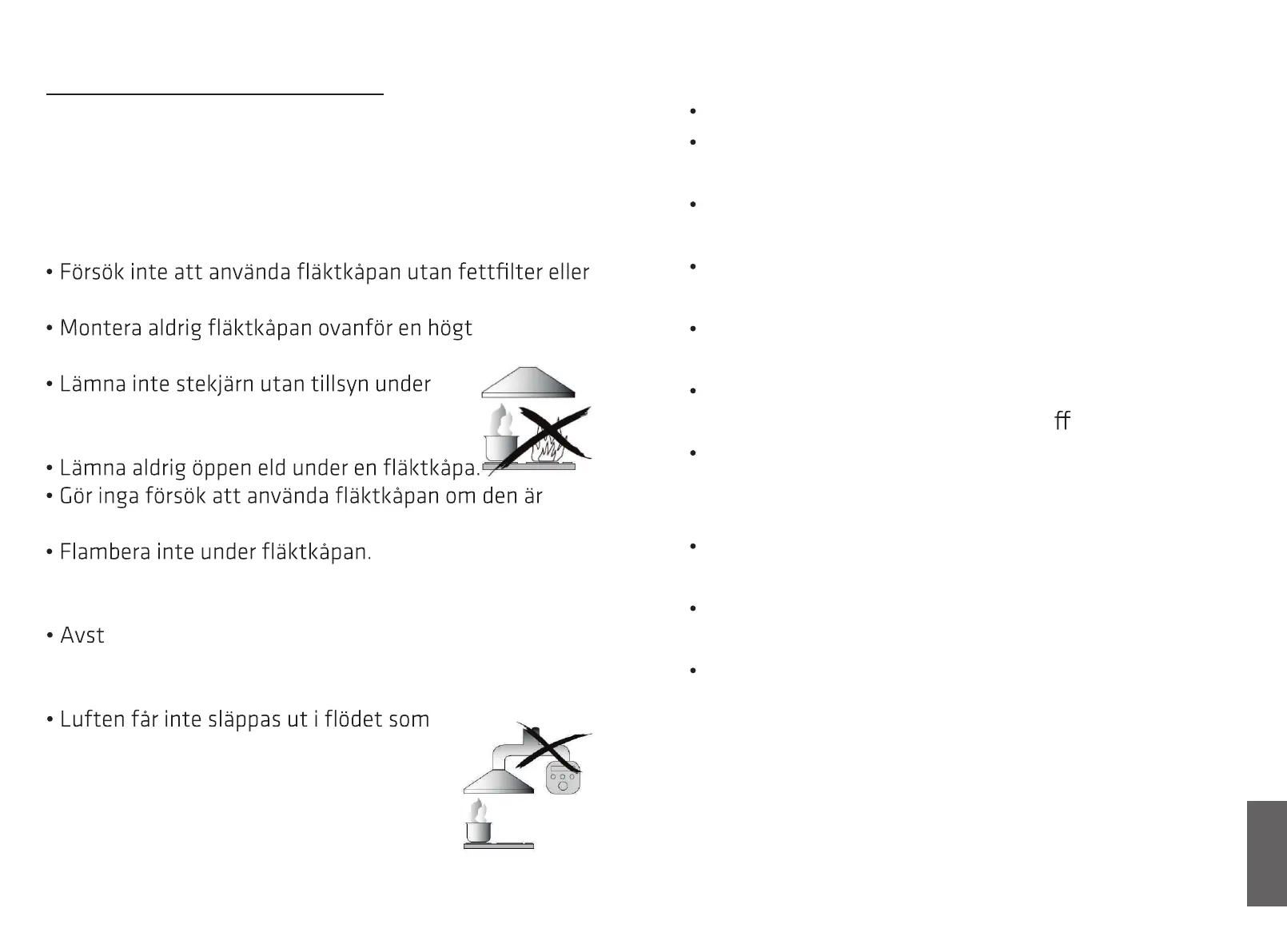 • Försök inte att använda fläktkåpan utan fettfilter eller

• Montera aldrig fläktkåpan ovanför en högt

• Lämna inte stekjärn utan tillsyn under

• Lämna aldrig öppen eld under en fläktkåpa.
• Gör inga försök att använda fläktkåpan om den är

• Flambera inte under fläktkåpan.

• Avst

• Luften får inte släppas ut i flödet som

•
•

•

•

•

•
ff
•

•

•

•